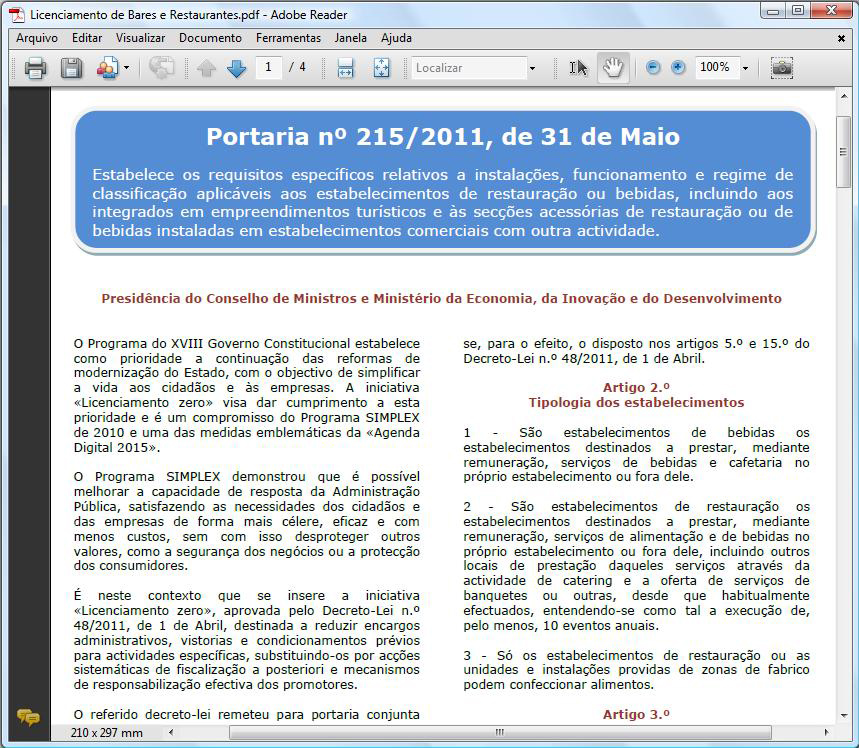 Licenciamento de Bares e Restaurantes.pdf - Adobe Reader

Arquivo Editar Visualizar Documento Ferramentas Janela Ajuda

1 / 4 Localizar 100%

Portaria nº 215/2011, de 31 de Maio

Estabelece os requisitos específicos relativos a instalações, funcionamento e regime de classificação aplicáveis aos estabelecimentos de restauração ou bebidas, incluindo aos integrados em empreendimentos turísticos e às secções acessórias de restauração ou de bebidas instaladas em estabelecimentos comerciais com outra actividade.

Presidência do Conselho de Ministros e Ministério da Economia, da Inovação e do Desenvolvimento

O Programa do XVIII Governo Constitucional estabelece como prioridade a continuação das reformas de modernização do Estado, com o objectivo de simplificar a vida aos cidadãos e às empresas. A iniciativa «Licenciamento zero» visa dar cumprimento a esta prioridade e é um compromisso do Programa SIMPLEX de 2010 e uma das medidas emblemáticas da «Agenda Digital 2015».

O Programa SIMPLEX demonstrou que é possível melhorar a capacidade de resposta da Administração Pública, satisfazendo as necessidades dos cidadãos e das empresas de forma mais célere, eficaz e com menos custos, sem com isso desproteger outros valores, como a segurança dos negócios ou a protecção dos consumidores.

É neste contexto que se insere a iniciativa «Licenciamento zero», aprovada pelo Decreto-Lei n.º 48/2011, de 1 de Abril, destinada a reduzir encargos administrativos, vistorias e condicionamentos prévios para actividades específicas, substituindo-os por acções sistemáticas de fiscalização a posteriori e mecanismos de responsabilização efectiva dos promotores.

O referido decreto-lei remeteu para portaria conjunta

se, para o efeito, o disposto nos artigos 5.º e 15.º do Decreto-Lei n.º 48/2011, de 1 de Abril.

Artigo 2.º
Tipologia dos estabelecimentos

1 - São estabelecimentos de bebidas os estabelecimentos destinados a prestar, mediante remuneração, serviços de bebidas e cafetaria no próprio estabelecimento ou fora dele.

2 - São estabelecimentos de restauração os estabelecimentos destinados a prestar, mediante remuneração, serviços de alimentação e de bebidas no próprio estabelecimento ou fora dele, incluindo outros locais de prestação daqueles serviços através da actividade de catering e a oferta de serviços de banquetes ou outras, desde que habitualmente efectuados, entendendo-se como tal a execução de, pelo menos, 10 eventos anuais.

3 - Só os estabelecimentos de restauração ou as unidades e instalações providas de zonas de fabrico podem confeccionar alimentos.

Artigo 3.º

210 x 297 mm